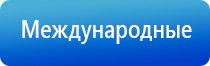 Международные